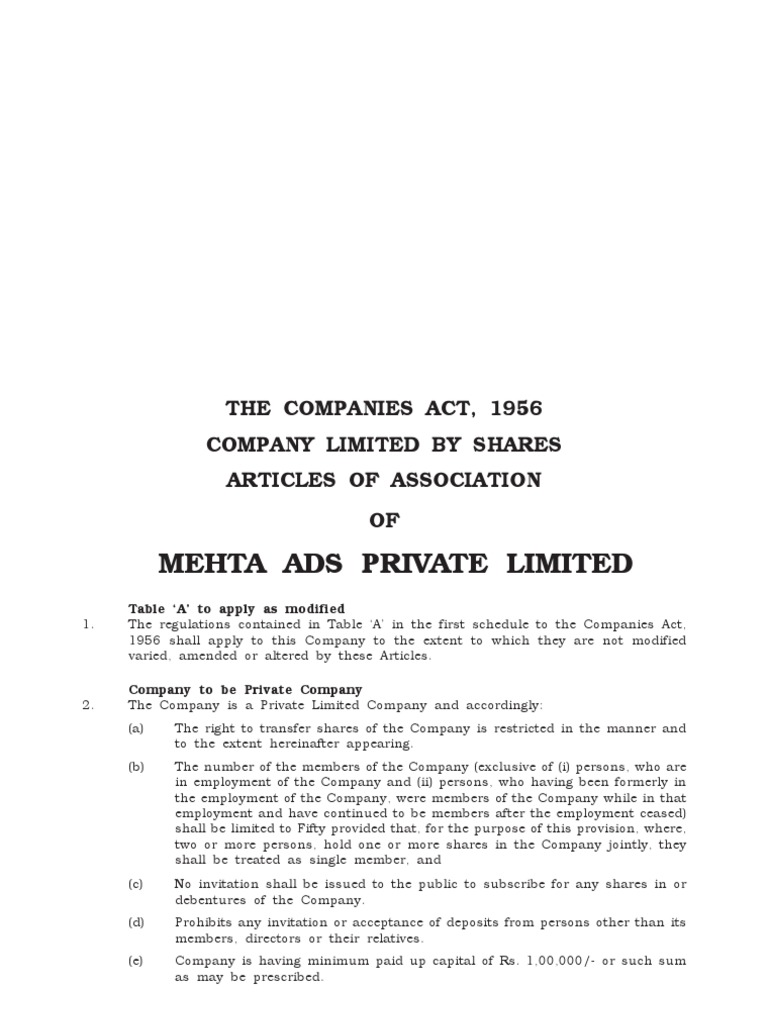 THE COMPANIES ACT, 1956
COMPANY LIMITED BY SHARES
ARTICLES OF ASSOCIATION
OF
MEHTA ADS PRIVATE LIMITED

Table 'A' to apply as modified
1. The regulations contained in Table 'A' in the first schedule to the Companies Act, 1956 shall apply to this Company to the extent to which they are not modified varied, amended or altered by these Articles.

Company to be Private Company
2. The Company is a Private Limited Company and accordingly:

(a) The right to transfer shares of the Company is restricted in the manner and to the extent hereinafter appearing.

(b) The number of the members of the Company (exclusive of (i) persons, who are in employment of the Company and (ii) persons, who having been formerly in the employment of the Company, were members of the Company while in that employment and have continued to be members after the employment ceased) shall be limited to Fifty provided that, for the purpose of this provision, where, two or more persons, hold one or more shares in the Company jointly, they shall be treated as single member, and

(c) No invitation shall be issued to the public to subscribe for any shares in or debentures of the Company.

(d) Prohibits any invitation or acceptance of deposits from persons other than its members, directors or their relatives.

(e) Company is having minimum paid up capital of Rs. 1,00,000/- or such sum as may be prescribed.